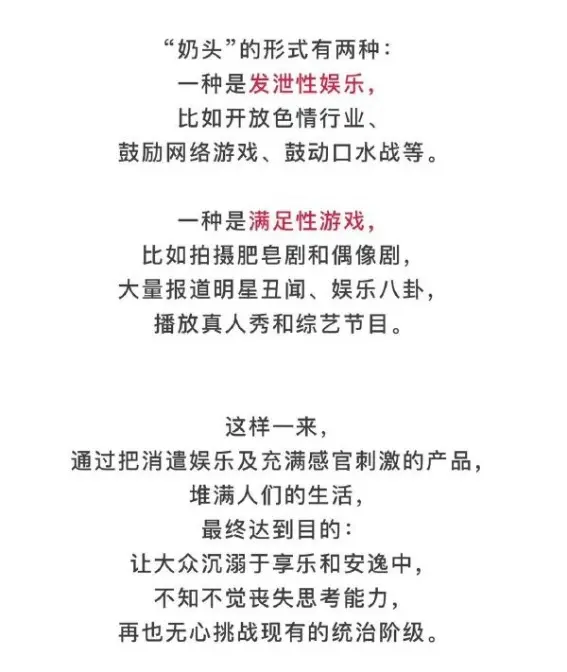 “奶头”的形式有两种：
一种是发泄性娱乐，
比如开放色情行业、
鼓励网络游戏、鼓动口水战等。

一种是满足性游戏，
比如拍摄肥皂剧和偶像剧，
大量报道明星丑闻、娱乐八卦，
播放真人秀和综艺节目。

这样一来，
通过把消遣娱乐及充满感官刺激的产品，
堆满人们的生活，
最终达到目的：
让大众沉溺于享乐和安逸中，
不知不觉丧失思考能力，
再也无心挑战现有的统治阶级。